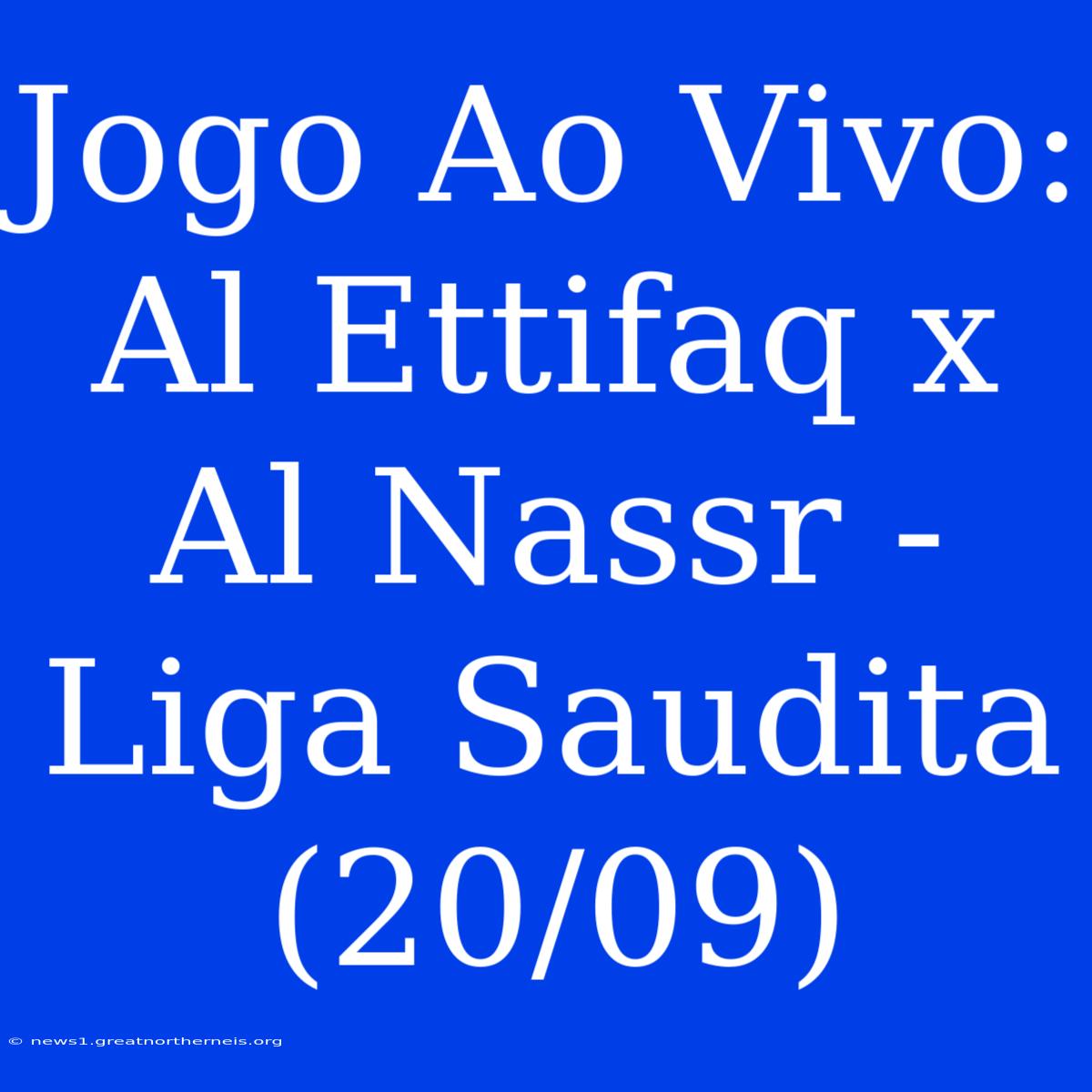 Jogo Ao Vivo: Al Ettifaq x Al Nassr - Liga Saudita (20/09)

© news1.greatnortherneis.org